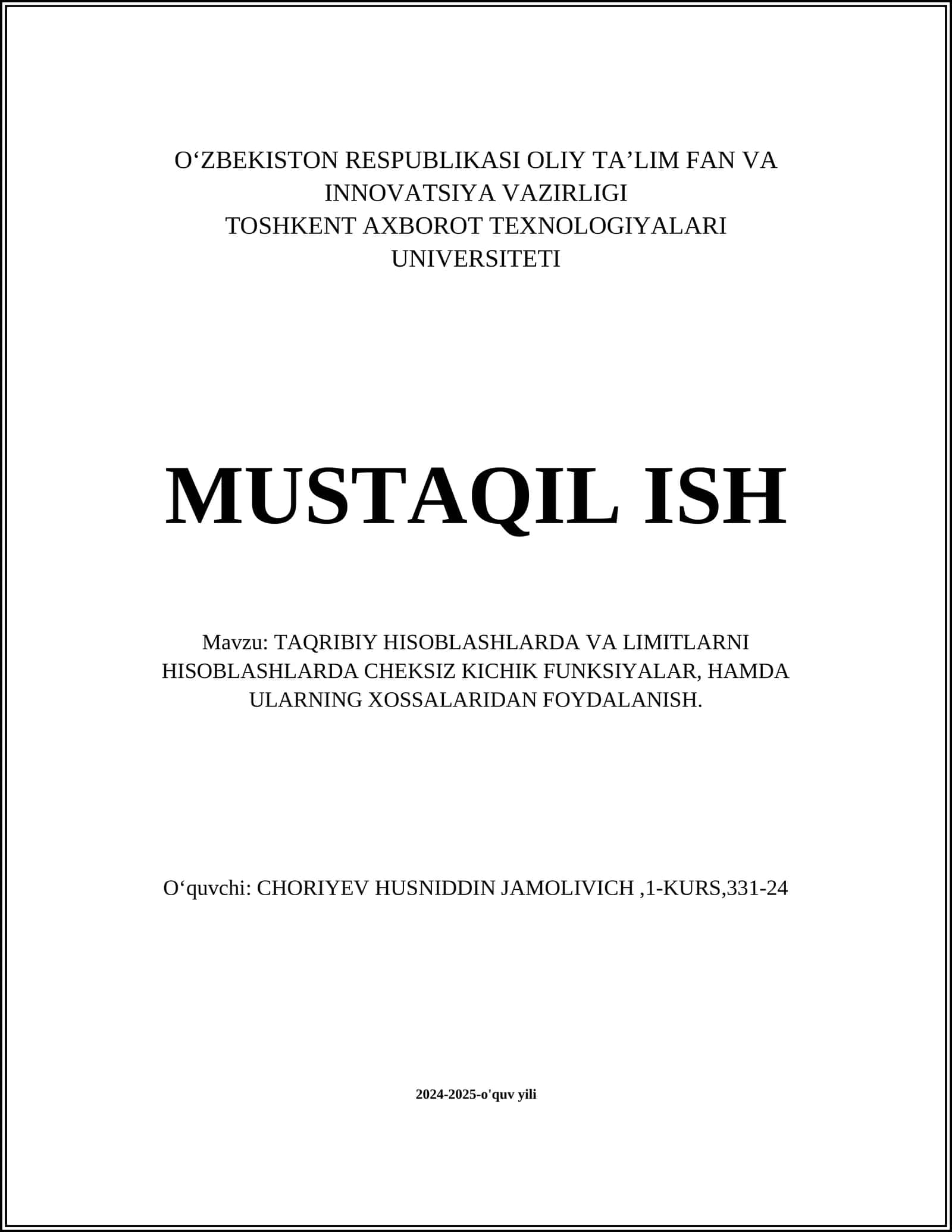 O‘ZBEKISTON RESPUBLIKASI OLIY TA’LIM FAN VA INNOVATSIYA VAZIRLIGI
TOSHKENT AXBOROT TEXNOLOGIYALARI UNIVERSITETI

MUSTAQIL ISH

Mavzu: TAQRIBIY HISOBLASHLARDA VA LIMITLARNI HISOBLASHLARDA CHEKSIZ KICHIK FUNKSIYALAR, HAMDA ULARNING XOSSALARIDAN FOYDALANISH.

O‘quvchi: CHORIYEV HUSNIDDIN JAMOLIVICH ,1-KURS,331-24

2024-2025-o'quv yili